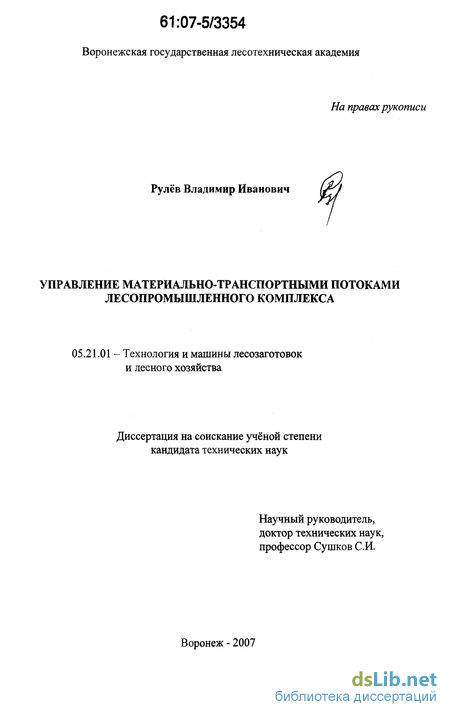 61:07-5/3354

Воронежская государственная лесотехническая академия

На правах рукописи

Рулёв Владимир Иванович

УПРАВЛЕНИЕ МАТЕРИАЛЬНО-ТРАНСПОРТНЫМИ ПОТОКАМИ ЛЕСОПРОМЫШЛЕННОГО КОМПЛЕКСА

05.21.01 – Технология и машины лесозаготовок и лесного хозяйства

Диссертация на соискание учёной степени кандидата технических наук

Научный руководитель, доктор технических наук, профессор Сушков С.И.

Воронеж - 2007

dsLib.net
библиотека диссертаций